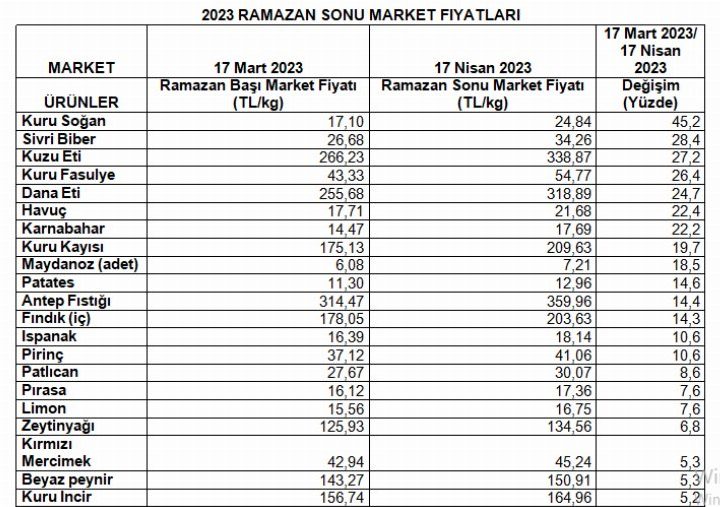 2023 RAMAZAN SONU MARKET FIYATLARI

| MARKET | 17 Mart 2023 | 17 Nisan 2023 | 17 Mart 2023/ 17 Nisan 2023 |
|---|---|---|---|
| ÜRÜNLER | Ramazan Başı Market Fiyatı (TL/kg) | Ramazan Sonu Market Fiyatı (TL/kg) | Değişim (Yüzde) |
| Kuru Soğan | 17,10 | 24,84 | 45,2 |
| Sivri Biber | 26,68 | 34,26 | 28,4 |
| Kuzu Eti | 266,23 | 338,87 | 27,2 |
| Kuru Fasulye | 43,33 | 54,77 | 26,4 |
| Dana Eti | 255,68 | 318,89 | 24,7 |
| Havuç | 17,71 | 21,68 | 22,4 |
| Karnabahar | 14,47 | 17,69 | 22,2 |
| Kuru Kayısı | 175,13 | 209,63 | 19,7 |
| Maydanoz (adet) | 6,08 | 7,21 | 18,5 |
| Patates | 11,30 | 12,96 | 14,6 |
| Antep Fıstığı | 314,47 | 359,96 | 14,4 |
| Fındık (iç) | 178,05 | 203,63 | 14,3 |
| Ispanak | 16,39 | 18,14 | 10,6 |
| Pirinç | 37,12 | 41,06 | 10,6 |
| Patlıcan | 27,67 | 30,07 | 8,6 |
| Pırasa | 16,12 | 17,36 | 7,6 |
| Limon | 15,56 | 16,75 | 7,6 |
| Zeytinyağı | 125,93 | 134,56 | 6,8 |
| Kırmızı Mercimek | 42,94 | 45,24 | 5,3 |
| Beyaz peynir | 143,27 | 150,91 | 5,3 |
| Kuru Incir | 156,74 | 164,96 | 5,2 |